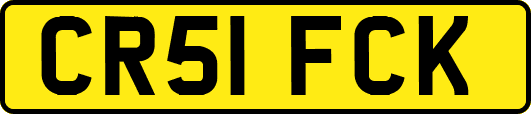 CR51 FCK